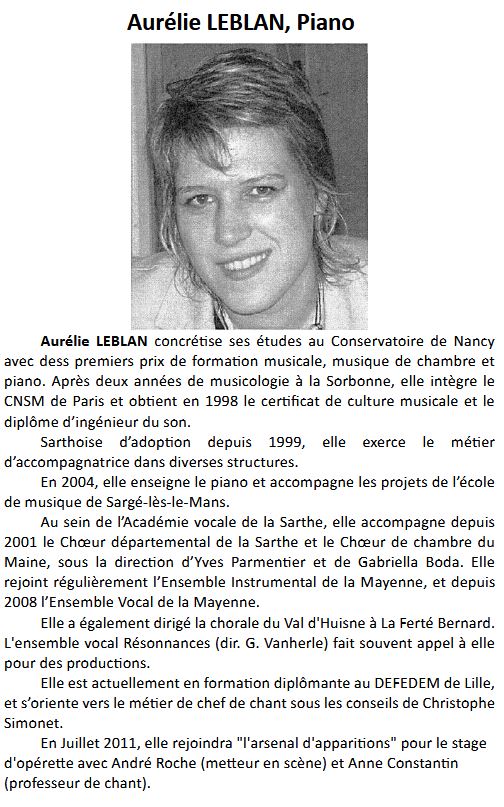 Aurélie LEBLAN, Piano

Aurélie LEBLAN concrétise ses études au Conservatoire de Nancy avec dess premiers prix de formation musicale, musique de chambre et piano. Après deux années de musicologie à la Sorbonne, elle intègre le CNSM de Paris et obtient en 1998 le certificat de culture musicale et le diplôme d'ingénieur du son.

Sarthoise d'adoption depuis 1999, elle exerce le métier d'accompagnatrice dans diverses structures.

En 2004, elle enseigne le piano et accompagne les projets de l'école de musique de Sargé-lès-le-Mans.

Au sein de l'Académie vocale de la Sarthe, elle accompagne depuis 2001 le Chœur départemental de la Sarthe et le Chœur de chambre du Maine, sous la direction d'Yves Parmentier et de Gabriella Boda. Elle rejoint régulièrement l'Ensemble Instrumental de la Mayenne, et depuis 2008 l'Ensemble Vocal de la Mayenne.

Elle a également dirigé la chorale du Val d'Huisne à La Ferté Bernard. L'ensemble vocal Résonnances (dir. G. Vanherle) fait souvent appel à elle pour des productions.

Elle est actuellement en formation diplômante au DEFEDEM de Lille, et s'oriente vers le métier de chef de chant sous les conseils de Christophe Simonet.

En Juillet 2011, elle rejoindra "l'arsenal d'apparitions" pour le stage d'opérette avec André Roche (metteur en scène) et Anne Constantin (professeur de chant).